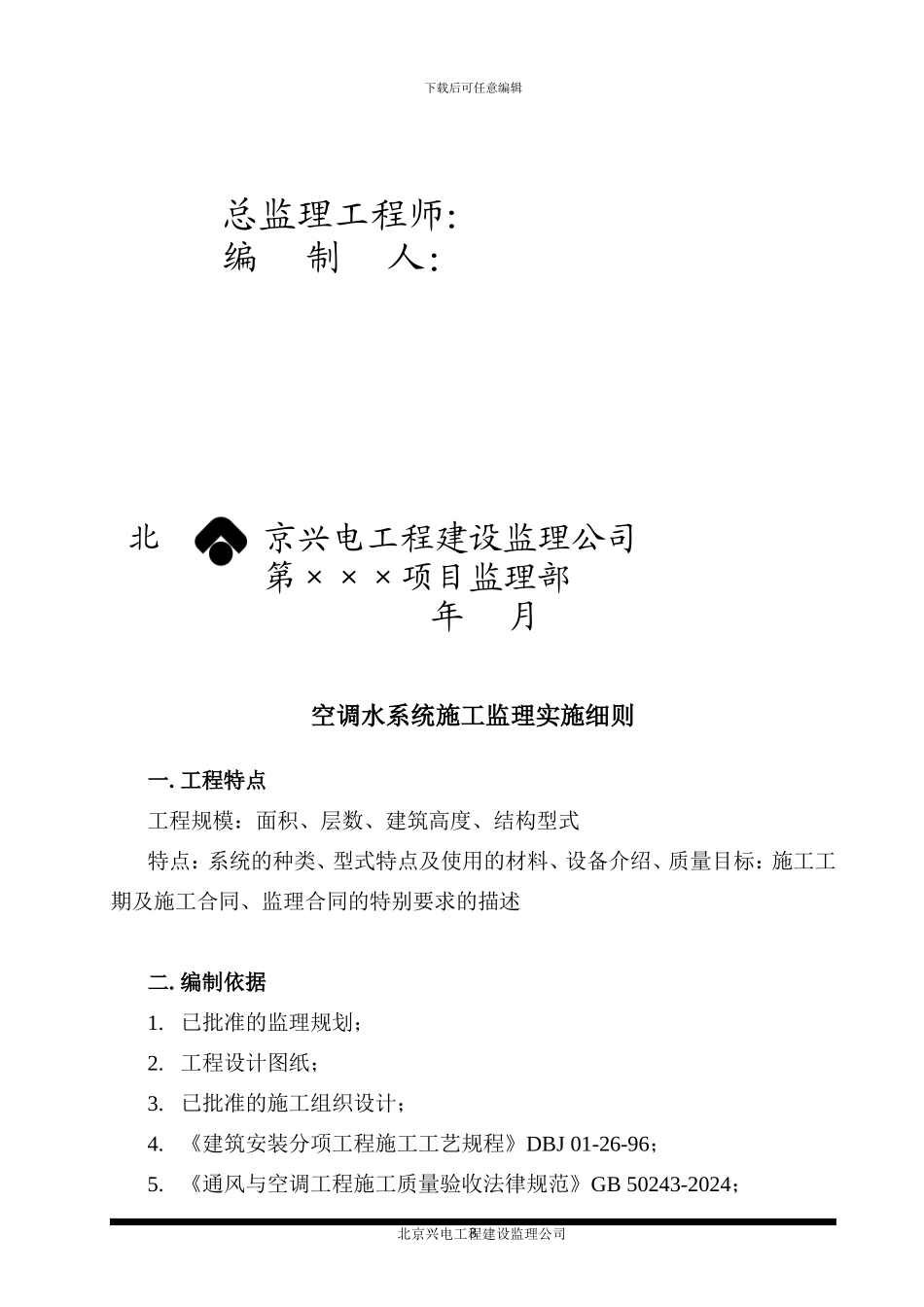 下载后可任意编辑

总监理工程师：
编　制　人：

北　京兴电工程建设监理公司
第×××项目监理部
年　月

空调水系统施工监理实施细则

一. 工程特点

工程规模：面积、层数、建筑高度、结构型式

特点：系统的种类、型式特点及使用的材料、设备介绍、质量目标：施工工期及施工合同、监理合同的特别要求的描述

二. 编制依据

1. 已批准的监理规划；

2. 工程设计图纸；

3. 已批准的施工组织设计；

4. 《建筑安装分项工程施工工艺规程》DBJ 01-26-96；

5. 《通风与空调工程施工质量验收法律规范》GB 50243-2024；

北京兴电工程建设监理公司